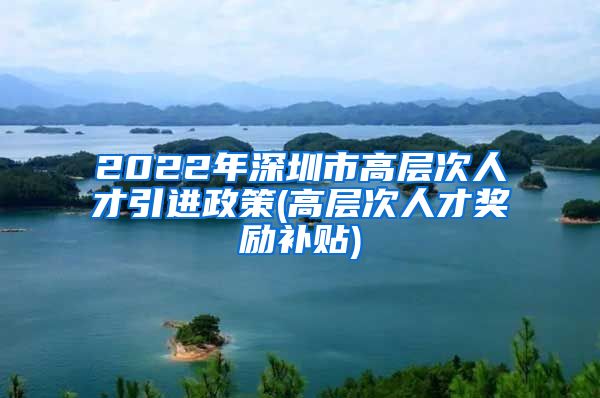 2022年深圳市高层次人才引进政策(高层次人才奖励补贴)